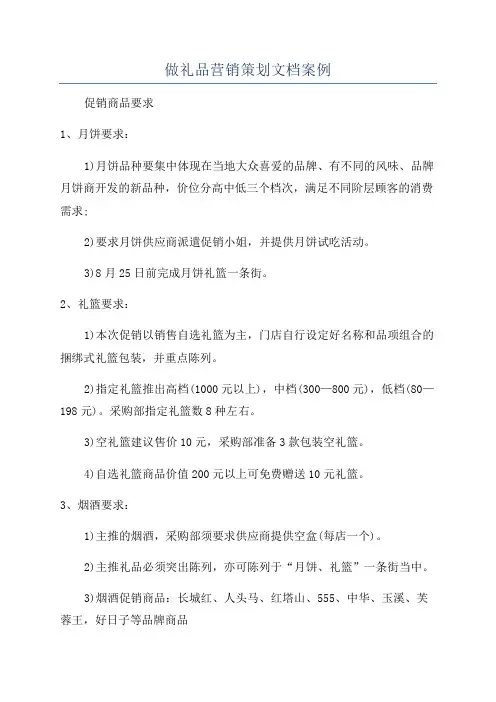 做礼品营销策划文档案例

促销商品要求

1、月饼要求：

1)月饼品种要集中体现在当地大众喜爱的品牌、有不同的风味、品牌月饼商开发的新品种，价位分高中低三个档次，满足不同阶层顾客的消费需求；

2)要求月饼供应商派遣促销小姐，并提供月饼试吃活动。

3)8月25日前完成月饼礼篮一条街。

2、礼篮要求：

1)本次促销以销售自选礼篮为主，门店自行设定好名称和品项组合的捆绑式礼篮包装，并重点陈列。

2)指定礼篮推出高档(1000元以上)，中档(300—800元)，低档(80—198元)。采购部指定礼篮数8种左右。

3)空礼篮建议售价10元，采购部准备3款包装空礼篮。

4)自选礼篮商品价值200元以上可免费赠送10元礼篮。

3、烟酒要求：

1)主推的烟酒，采购部须要求供应商提供空盒(每店一个)。

2)主推礼品必须突出陈列，亦可陈列于“月饼、礼篮”一条街当中。

3)烟酒促销商品：长城红、人头马、红塔山、555、中华、玉溪、芙蓉王，好日子等品牌商品